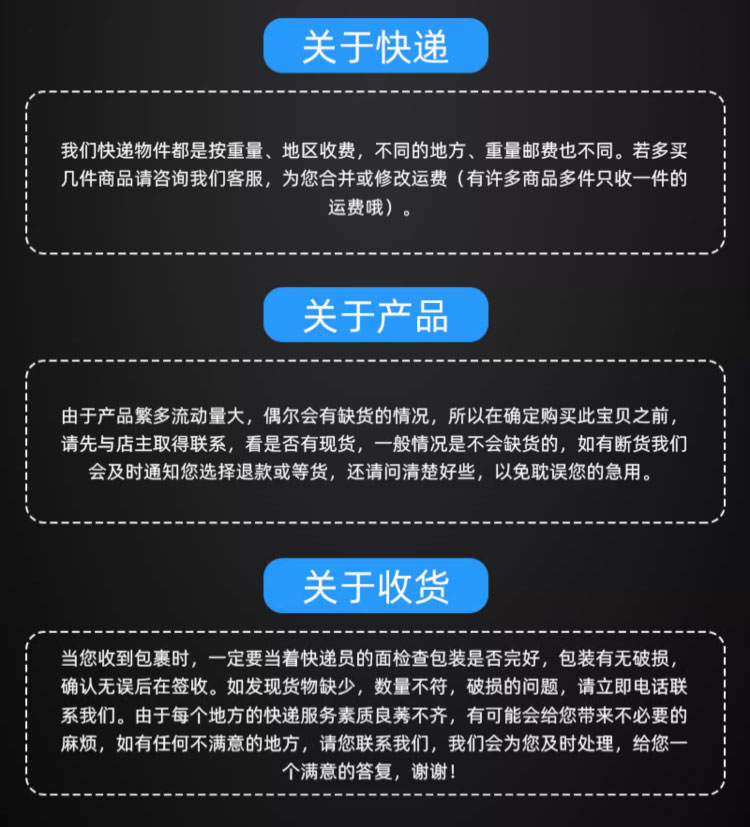 关于快递

我们快递物件都是按重量、地区收费，不同的地方、重量邮费也不同。若多买几件商品请咨询我们客服，为您合并或修改运费（有许多商品多件只收一件的运费哦）。

关于产品

由于产品繁多流动量大，偶尔会有缺货的情况，所以在确定购买此宝贝之前，请先与店主取得联系，看是否有现货，一般情况是不会缺货的，如有断货我们会及时通知您选择退款或等货，还请问清楚好些，以免耽误您的急用。

关于收货

当您收到包裹时，一定要当着快递员的面检查包装是否完好，包装有无破损，确认无误后在签收。如发现货物缺少，数量不符，破损的问题，请立即电话联系我们。由于每个地方的快递服务素质良莠不齐，有可能会给您带来不必要的麻烦，如有任何不满意的地方，请您联系我们，我们会为您及时处理，给您一个满意的答复，谢谢！